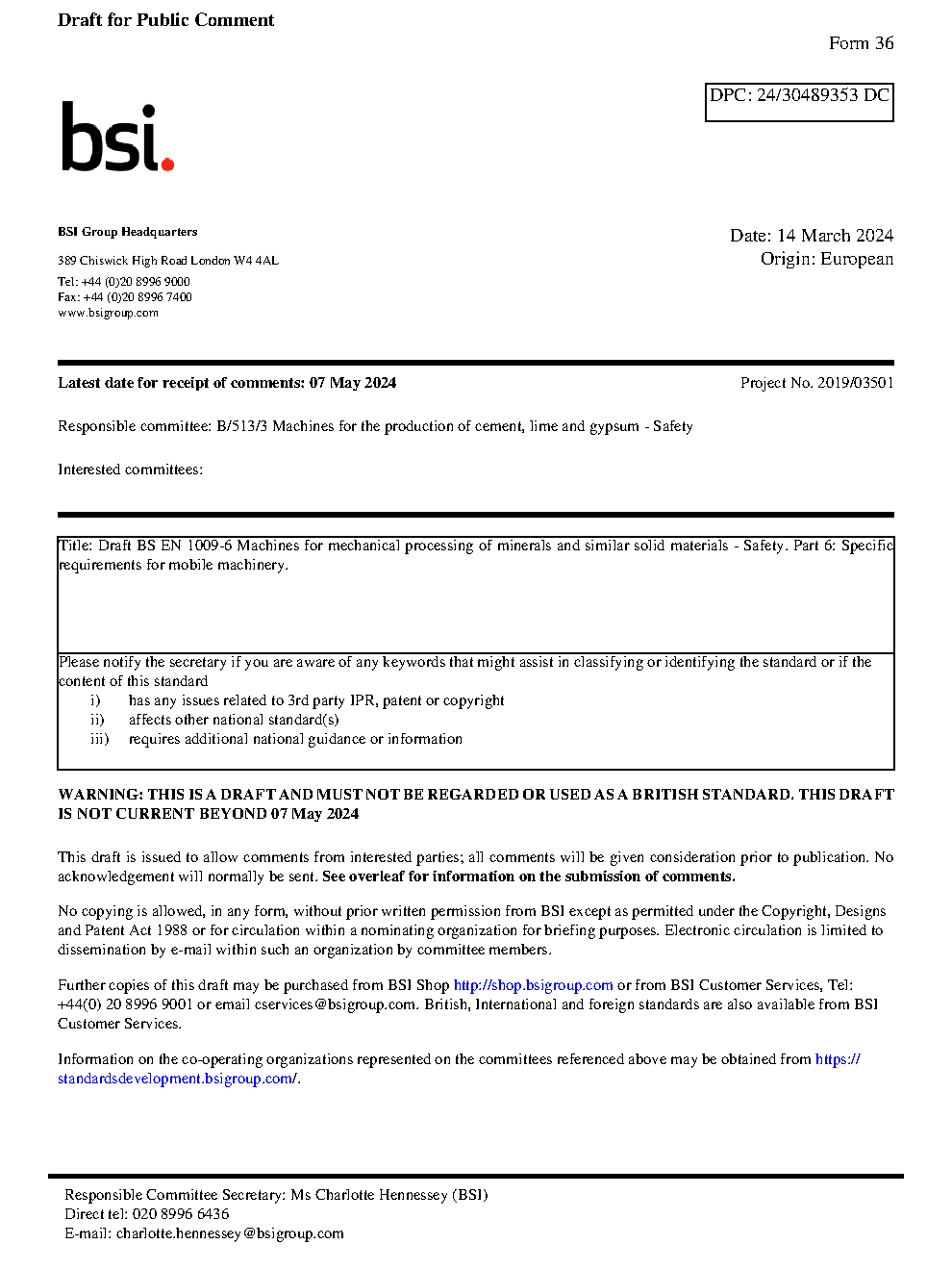 Draft for Public Comment

Form 36

DPC: 24/30489353 DC

bsi.

BSI Group Headquarters

389 Chiswick High Road London W4 4AL

Tel: +44 (0)20 8996 9000
Fax: +44 (0)20 8996 7400
www.bsigroup.com

Date: 14 March 2024
Origin: European

Latest date for receipt of comments: 07 May 2024

Project No. 2019/03501

Responsible committee: B/513/3 Machines for the production of cement, lime and gypsum - Safety

Interested committees:

Title: Draft BS EN 1009-6 Machines for mechanical processing of minerals and similar solid materials - Safety. Part 6: Specific requirements for mobile machinery.

Please notify the secretary if you are aware of any keywords that might assist in classifying or identifying the standard or if the content of this standard
i) has any issues related to 3rd party IPR, patent or copyright
ii) affects other national standard(s)
iii) requires additional national guidance or information

WARNING: THIS IS A DRAFT AND MUST NOT BE REGARDED OR USED AS A BRITISH STANDARD. THIS DRAFT IS NOT CURRENT BEYOND 07 May 2024

This draft is issued to allow comments from interested parties; all comments will be given consideration prior to publication. No acknowledgement will normally be sent. See overleaf for information on the submission of comments.

No copying is allowed, in any form, without prior written permission from BSI except as permitted under the Copyright, Designs and Patent Act 1988 or for circulation within a nominating organization for briefing purposes. Electronic circulation is limited to dissemination by e-mail within such an organization by committee members.

Further copies of this draft may be purchased from BSI Shop http://shop.bsigroup.com or from BSI Customer Services, Tel: +44(0) 20 8996 9001 or email cservices@bsigroup.com. British, International and foreign standards are also available from BSI Customer Services.

Information on the co-operating organizations represented on the committees referenced above may be obtained from https://standardsdevelopment.bsigroup.com/.

Responsible Committee Secretary: Ms Charlotte Hennessey (BSI)
Direct tel: 020 8996 6436
E-mail: charlotte.hennessey@bsigroup.com